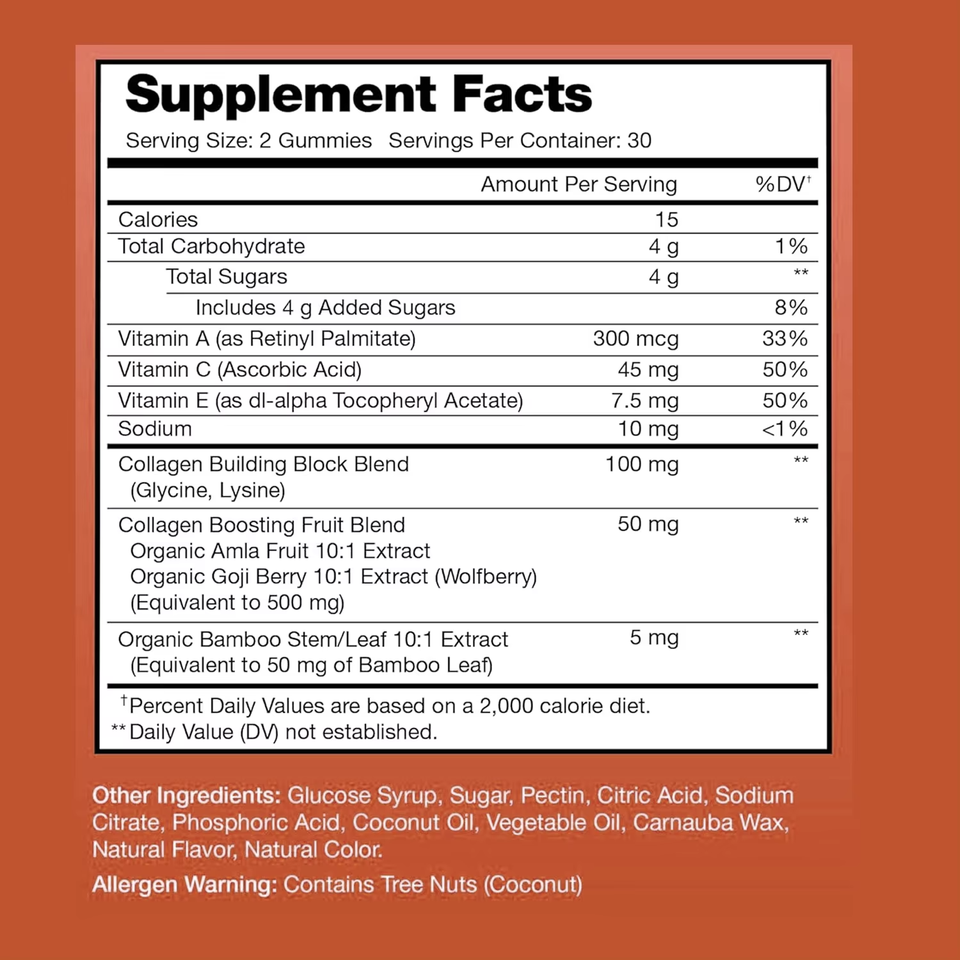 Supplement Facts

Serving Size: 2 Gummies Servings Per Container: 30

| | Amount Per Serving | %DV† |
|---|---|---|
| Calories | 15 | |
| Total Carbohydrate | 4 g | 1% |
| Total Sugars | 4 g | ** |
| Includes 4 g Added Sugars | | 8% |
| Vitamin A (as Retinyl Palmitate) | 300 mcg | 33% |
| Vitamin C (Ascorbic Acid) | 45 mg | 50% |
| Vitamin E (as dl-alpha Tocopheryl Acetate) | 7.5 mg | 50% |
| Sodium | 10 mg | <1% |
| Collagen Building Block Blend (Glycine, Lysine) | 100 mg | ** |
| Collagen Boosting Fruit Blend Organic Amla Fruit 10:1 Extract Organic Goji Berry 10:1 Extract (Wolfberry) (Equivalent to 500 mg) | 50 mg | ** |
| Organic Bamboo Stem/Leaf 10:1 Extract (Equivalent to 50 mg of Bamboo Leaf) | 5 mg | ** |

†Percent Daily Values are based on a 2,000 calorie diet.
**Daily Value (DV) not established.

Other Ingredients: Glucose Syrup, Sugar, Pectin, Citric Acid, Sodium Citrate, Phosphoric Acid, Coconut Oil, Vegetable Oil, Carnauba Wax, Natural Flavor, Natural Color.

Allergen Warning: Contains Tree Nuts (Coconut)